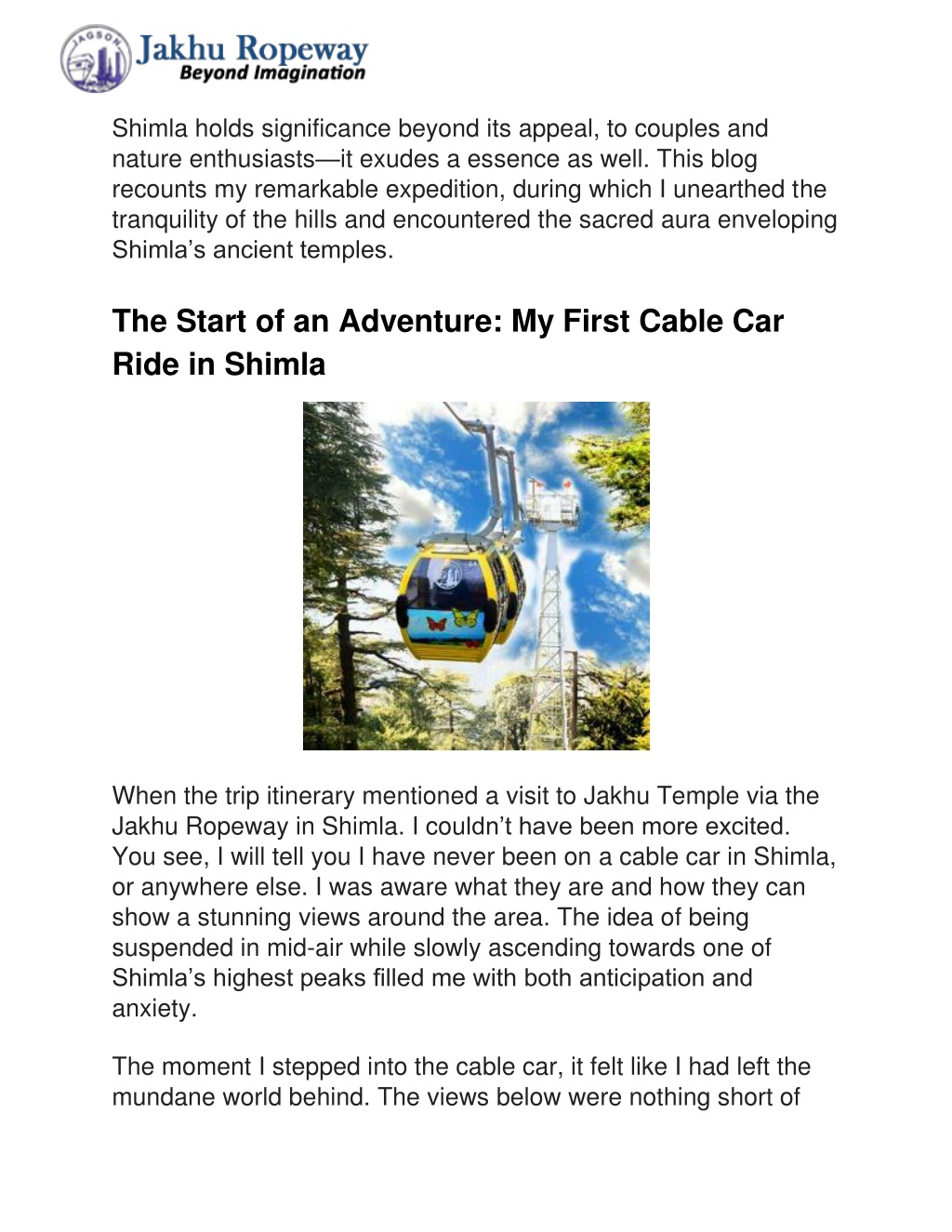 JAGSON

Jakhu Ropeway
Beyond Imagination

Shimla holds significance beyond its appeal, to couples and nature enthusiasts—it exudes a essence as well. This blog recounts my remarkable expedition, during which I unearthed the tranquility of the hills and encountered the sacred aura enveloping Shimla's ancient temples.

The Start of an Adventure: My First Cable Car Ride in Shimla

When the trip itinerary mentioned a visit to Jakhu Temple via the Jakhu Ropeway in Shimla. I couldn't have been more excited. You see, I will tell you I have never been on a cable car in Shimla, or anywhere else. I was aware what they are and how they can show a stunning views around the area. The idea of being suspended in mid-air while slowly ascending towards one of Shimla's highest peaks filled me with both anticipation and anxiety.

The moment I stepped into the cable car, it felt like I had left the mundane world behind. The views below were nothing short of